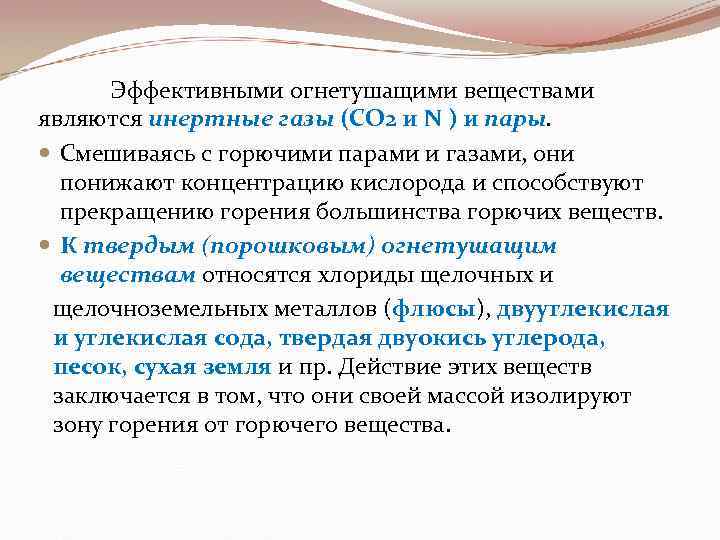 Эффективными огнетушащими веществами являются инертные газы ($CO_2$ и N ) и пары.

Смешиваясь с горючими парами и газами, они понижают концентрацию кислорода и способствуют прекращению горения большинства горючих веществ.

К твердым (порошковым) огнетушащим веществам относятся хлориды щелочных и щелочноземельных металлов (флюсы), двууглекислая и углекислая сода, твердая двуокись углерода, песок, сухая земля и пр. Действие этих веществ заключается в том, что они своей массой изолируют зону горения от горючего вещества.